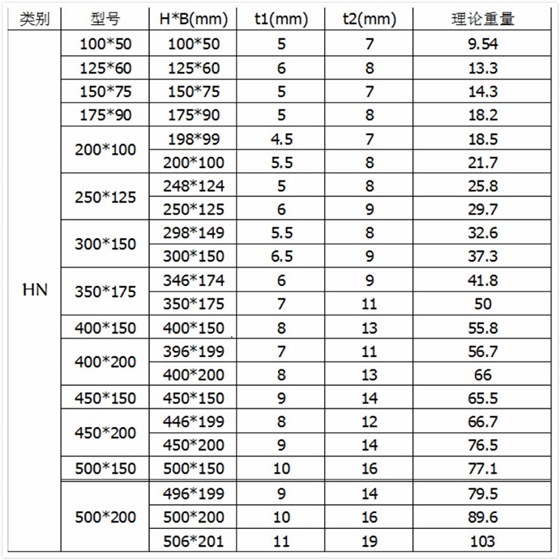 | 类别 | 型号 | H*B(mm) | t1(mm) | t2(mm) | 理论重量 |
|---|---|---|---|---|---|
| HN | 100*50 | 100*50 | 5 | 7 | 9.54 |
| | 125*60 | 125*60 | 6 | 8 | 13.3 |
| | 150*75 | 150*75 | 5 | 7 | 14.3 |
| | 175*90 | 175*90 | 5 | 8 | 18.2 |
| | 200*100 | 198*99 | 4.5 | 7 | 18.5 |
| | | 200*100 | 5.5 | 8 | 21.7 |
| | 250*125 | 248*124 | 5 | 8 | 25.8 |
| | | 250*125 | 6 | 9 | 29.7 |
| | 300*150 | 298*149 | 5.5 | 8 | 32.6 |
| | | 300*150 | 6.5 | 9 | 37.3 |
| | 350*175 | 346*174 | 6 | 9 | 41.8 |
| | | 350*175 | 7 | 11 | 50 |
| | 400*150 | 400*150 | 8 | 13 | 55.8 |
| | 400*200 | 396*199 | 7 | 11 | 56.7 |
| | | 400*200 | 8 | 13 | 66 |
| | 450*150 | 450*150 | 9 | 14 | 65.5 |
| | 450*200 | 446*199 | 8 | 12 | 66.7 |
| | | 450*200 | 9 | 14 | 76.5 |
| | 500*150 | 500*150 | 10 | 16 | 77.1 |
| | 500*200 | 496*199 | 9 | 14 | 79.5 |
| | | 500*200 | 10 | 16 | 89.6 |
| | | 506*201 | 11 | 19 | 103 |